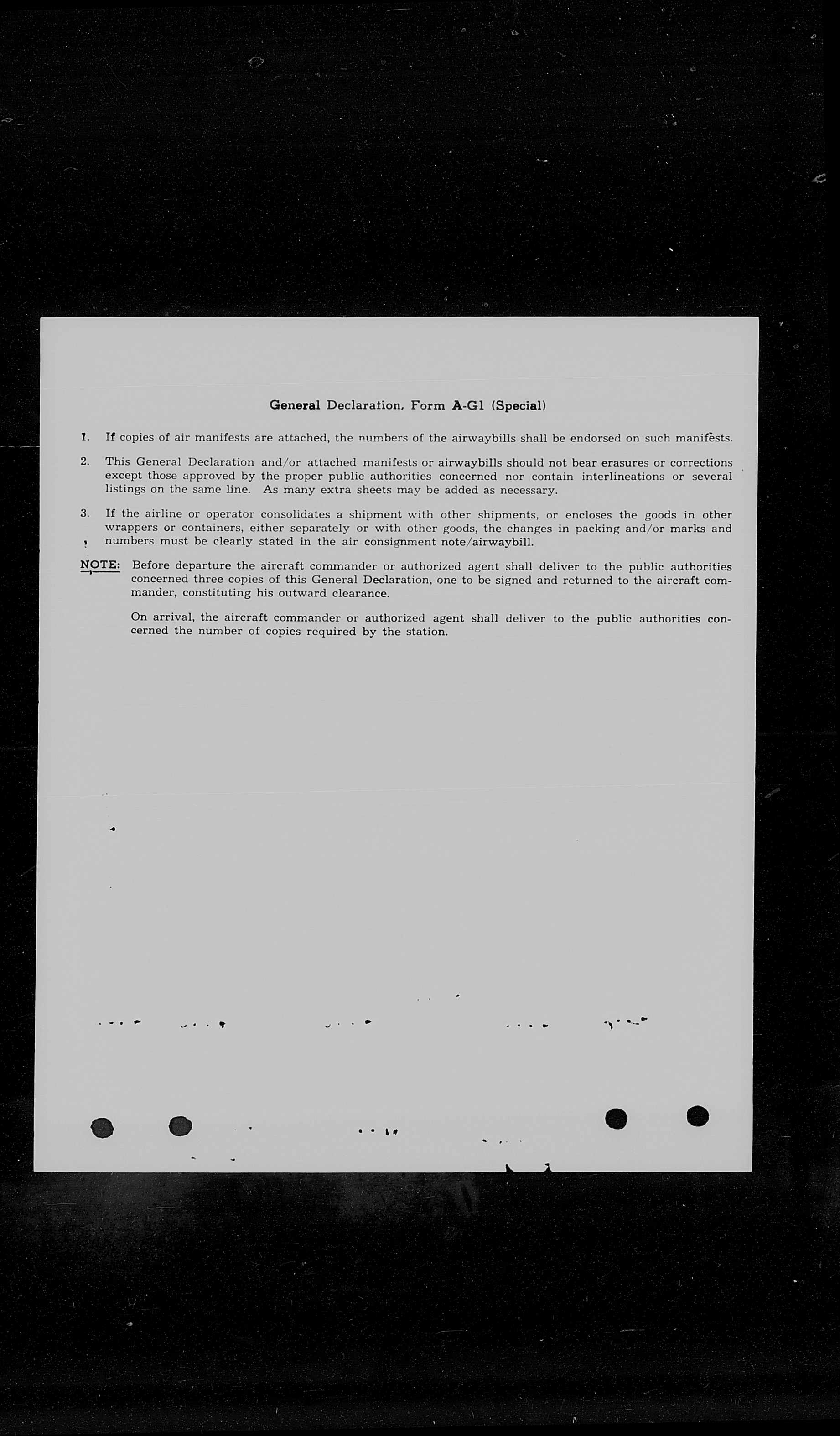 General Declaration, Form A-G1 (Special)

1. If copies of air manifests are attached, the numbers of the airwaybills shall be endorsed on such manifests.

2. This General Declaration and/or attached manifests or airwaybills should not bear erasures or corrections except those approved by the proper public authorities concerned nor contain interlineations or several listings on the same line. As many extra sheets may be added as necessary.

3. If the airline or operator consolidates a shipment with other shipments, or encloses the goods in other wrappers or containers, either separately or with other goods, the changes in packing and/or marks and numbers must be clearly stated in the air consignment note/airwaybill.

NOTE: Before departure the aircraft commander or authorized agent shall deliver to the public authorities concerned three copies of this General Declaration, one to be signed and returned to the aircraft commander, constituting his outward clearance.

On arrival, the aircraft commander or authorized agent shall deliver to the public authorities concerned the number of copies required by the station.